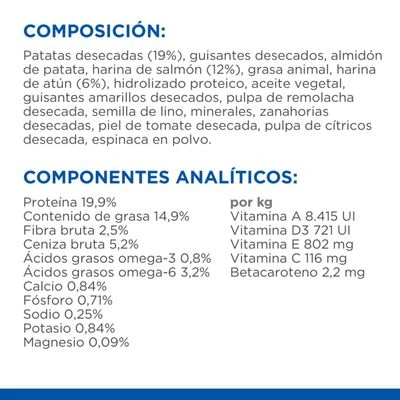 COMPOSICIÓN:

Patatas desecadas (19%), guisantes desecados, almidón de patata, harina de salmón (12%), grasa animal, harina de atún (6%), hidrolizado proteico, aceite vegetal, guisantes amarillos desecados, pulpa de remolacha desecada, semilla de lino, minerales, zanahorias desecadas, piel de tomate desecada, pulpa de cítricos desecada, espinaca en polvo.

COMPONENTES ANALÍTICOS:

Proteína 19,9%
Contenido de grasa 14,9%
Fibra bruta 2,5%
Ceniza bruta 5,2%
Ácidos grasos omega-3 0,8%
Ácidos grasos omega-6 3,2%
Calcio 0,84%
Fósforo 0,71%
Sodio 0,25%
Potasio 0,84%
Magnesio 0,09%

por kg
Vitamina A 8.415 UI
Vitamina D3 721 UI
Vitamina E 802 mg
Vitamina C 116 mg
Betacaroteno 2,2 mg